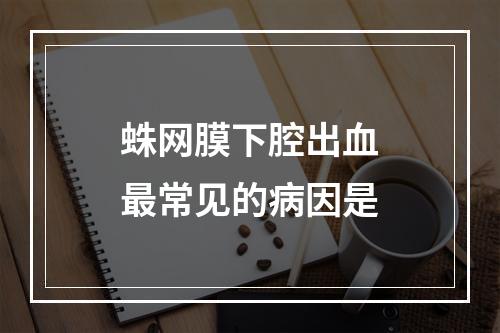 蛛网膜下腔出血
最常见的病因是